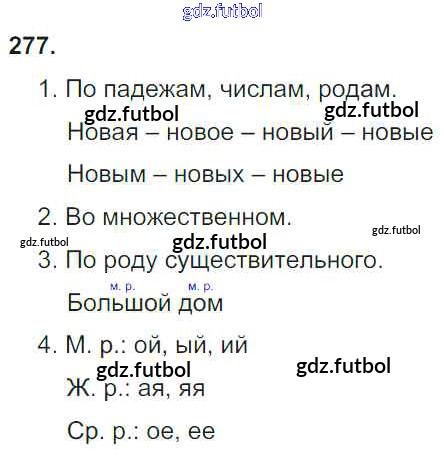 277.

1. По падежам, числам, родам.

Новая – новое – новый – новые

Новым – новых – новые

2. Во множественном.

3. По роду существительного.

м. р. м. р.
Большой дом

4. М. р.: ой, ый, ий

Ж. р.: ая, яя

Ср. р.: ое, ее

gdz.futbol